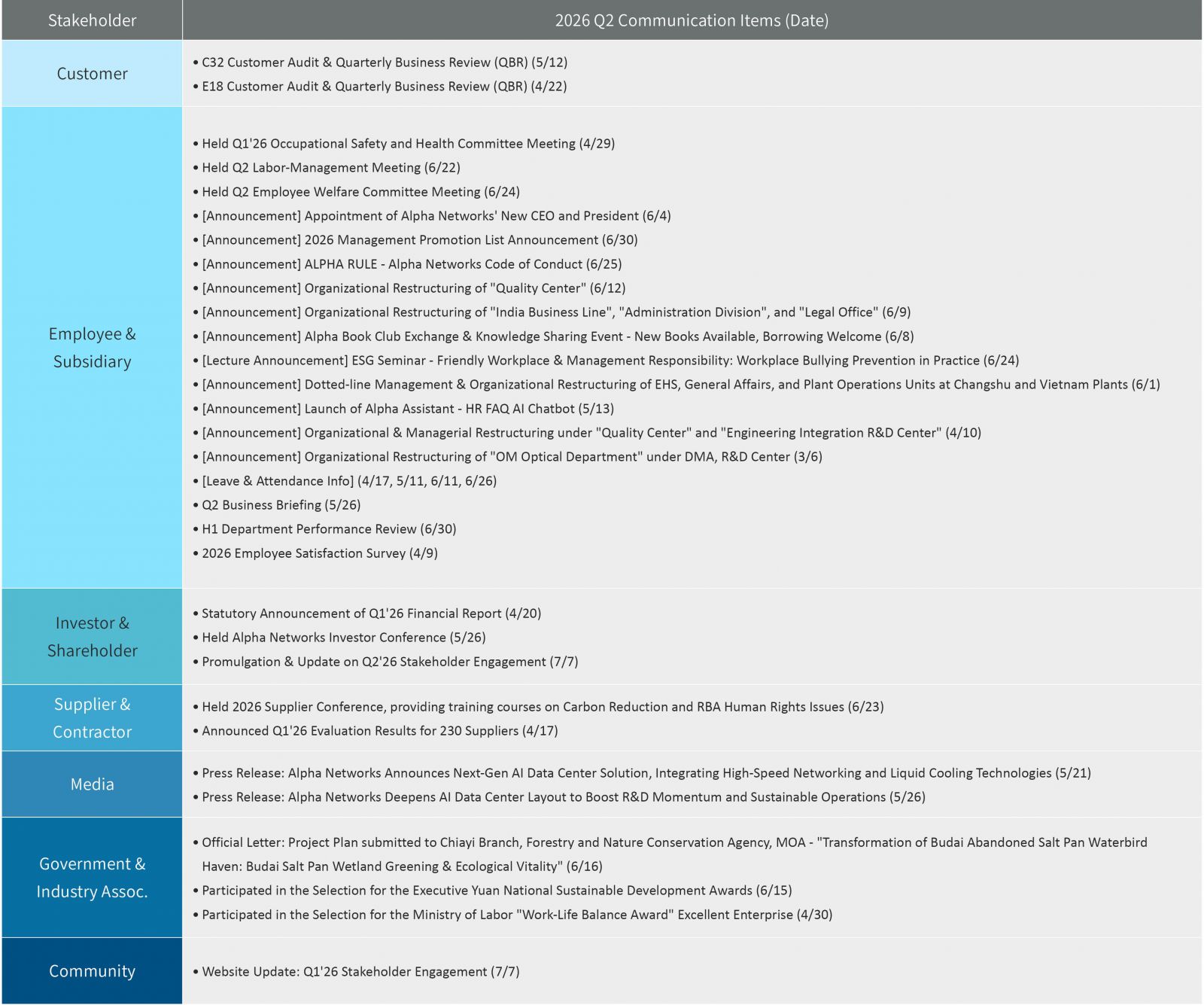 | Stakeholder | 2026 Q2 Communication Items (Date) |
|---|---|
| Customer | • C32 Customer Audit & Quarterly Business Review (QBR) (5/12) • E18 Customer Audit & Quarterly Business Review (QBR) (4/22) |
| Employee & Subsidiary | • Held Q1'26 Occupational Safety and Health Committee Meeting (4/29) • Held Q2 Labor-Management Meeting (6/22) • Held Q2 Employee Welfare Committee Meeting (6/24) • [Announcement] Appointment of Alpha Networks' New CEO and President (6/4) • [Announcement] 2026 Management Promotion List Announcement (6/30) • [Announcement] ALPHA RULE - Alpha Networks Code of Conduct (6/25) • [Announcement] Organizational Restructuring of "Quality Center" (6/12) • [Announcement] Organizational Restructuring of "India Business Line", "Administration Division", and "Legal Office" (6/9) • [Announcement] Alpha Book Club Exchange & Knowledge Sharing Event - New Books Available, Borrowing Welcome (6/8) • [Lecture Announcement] ESG Seminar - Friendly Workplace & Management Responsibility: Workplace Bullying Prevention in Practice (6/24) • [Announcement] Dotted-line Management & Organizational Restructuring of EHS, General Affairs, and Plant Operations Units at Changshu and Vietnam Plants (6/1) • [Announcement] Launch of Alpha Assistant - HR FAQ AI Chatbot (5/13) • [Announcement] Organizational & Managerial Restructuring under "Quality Center" and "Engineering Integration R&D Center" (4/10) • [Announcement] Organizational Restructuring of "OM Optical Department" under DMA, R&D Center (3/6) • [Leave & Attendance Info] (4/17, 5/11, 6/11, 6/26) • Q2 Business Briefing (5/26) • H1 Department Performance Review (6/30) • 2026 Employee Satisfaction Survey (4/9) |
| Investor & Shareholder | • Statutory Announcement of Q1'26 Financial Report (4/20) • Held Alpha Networks Investor Conference (5/26) • Promulgation & Update on Q2'26 Stakeholder Engagement (7/7) |
| Supplier & Contractor | • Held 2026 Supplier Conference, providing training courses on Carbon Reduction and RBA Human Rights Issues (6/23) • Announced Q1'26 Evaluation Results for 230 Suppliers (4/17) |
| Media | • Press Release: Alpha Networks Announces Next-Gen AI Data Center Solution, Integrating High-Speed Networking and Liquid Cooling Technologies (5/21) • Press Release: Alpha Networks Deepens AI Data Center Layout to Boost R&D Momentum and Sustainable Operations (5/26) |
| Government & Industry Assoc. | • Official Letter: Project Plan submitted to Chiayi Branch, Forestry and Nature Conservation Agency, MOA - "Transformation of Budai Abandoned Salt Pan Waterbird Haven: Budai Salt Pan Wetland Greening & Ecological Vitality" (6/16) • Participated in the Selection for the Executive Yuan National Sustainable Development Awards (6/15) • Participated in the Selection for the Ministry of Labor "Work-Life Balance Award" Excellent Enterprise (4/30) |
| Community | • Website Update: Q1'26 Stakeholder Engagement (7/7) |